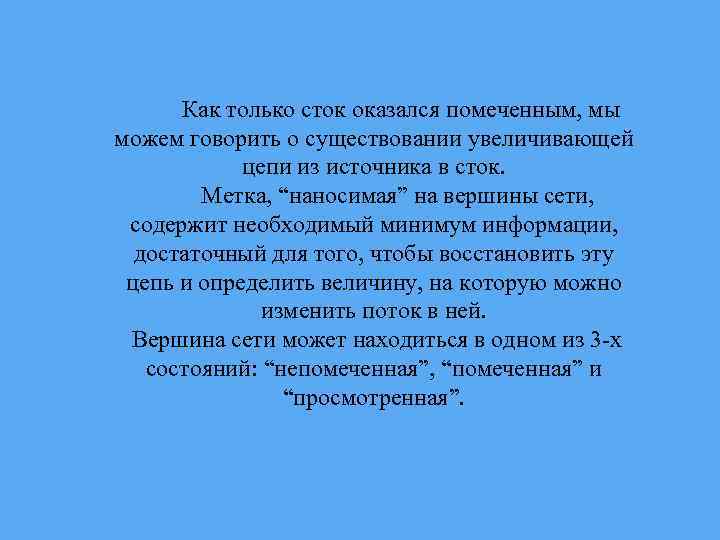 Как только сток оказался помеченным, мы можем говорить о существовании увеличивающей цепи из источника в сток.

Метка, “наносимая” на вершины сети, содержит необходимый минимум информации, достаточный для того, чтобы восстановить эту цепь и определить величину, на которую можно изменить поток в ней.

Вершина сети может находиться в одном из 3-х состояний: “непомеченная”, “помеченная” и “просмотренная”.